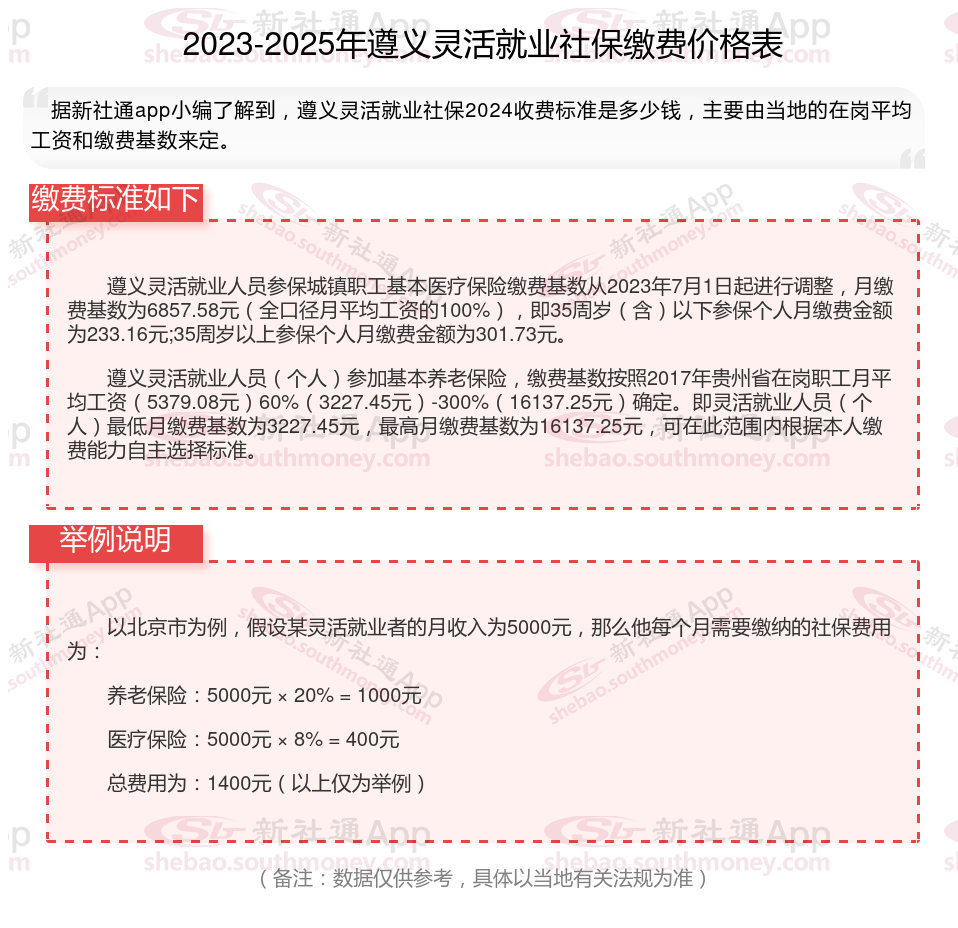 2023-2025年遵义灵活就业社保缴费价格表

据新社通app小编了解到，遵义灵活就业社保2024收费标准是多少钱，主要由当地的在岗平均工资和缴费基数来定。

缴费标准如下

遵义灵活就业人员参保城镇职工基本医疗保险缴费基数从2023年7月1日起进行调整，月缴费基数为6857.58元（全口径月平均工资的100%），即35周岁（含）以下参保个人月缴费金额为233.16元;35周岁以上参保个人月缴费金额为301.73元。

遵义灵活就业人员（个人）参加基本养老保险，缴费基数按照2017年贵州省在岗职工月平均工资（5379.08元）60%（3227.45元）-300%（16137.25元）确定。即灵活就业人员（个人）最低月缴费基数为3227.45元，最高月缴费基数为16137.25元，可在此范围内根据本人缴费能力自主选择标准。

举例说明

以北京市为例，假设某灵活就业者的月收入为5000元，那么他每个月需要缴纳的社保费用为：

养老保险：5000元 × 20% = 1000元

医疗保险：5000元 × 8% = 400元

总费用为：1400元（以上仅为举例）

（备注：数据仅供参考，具体以当地有关法规为准）

新社通App shebao.southmoney.com